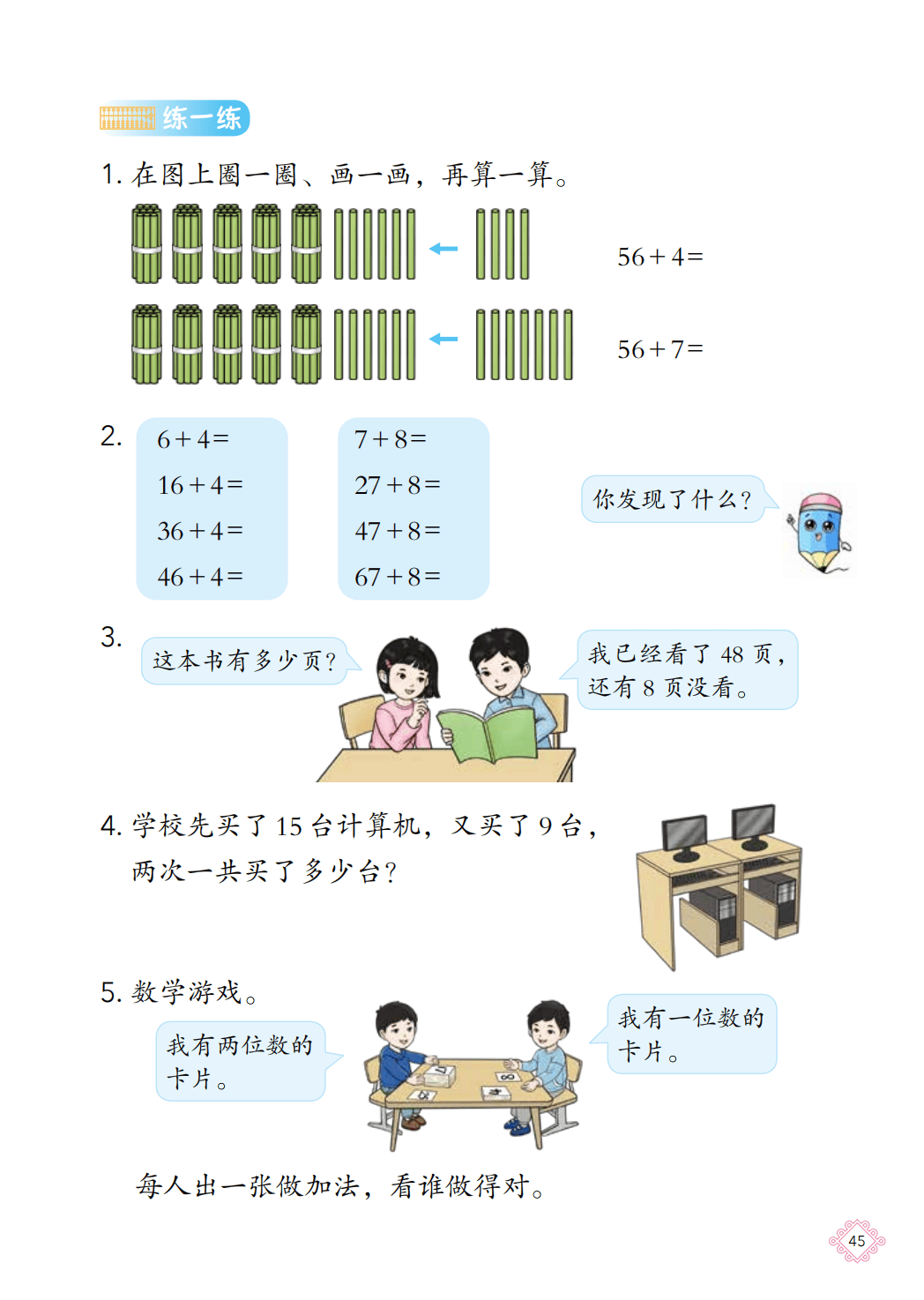 练一练

1.在图上圈一圈、画一画，再算一算。

$56+4=$

$56+7=$

2.

$6+4=$
$16+4=$
$36+4=$
$46+4=$

$7+8=$
$27+8=$
$47+8=$
$67+8=$

你发现了什么？

3.

这本书有多少页？

我已经看了48页，还有8页没看。

4.学校先买了15台计算机，又买了9台，两次一共买了多少台？

5.数学游戏。

我有两位数的卡片。

我有一位数的卡片。

每人出一张做加法，看谁做得对。

45